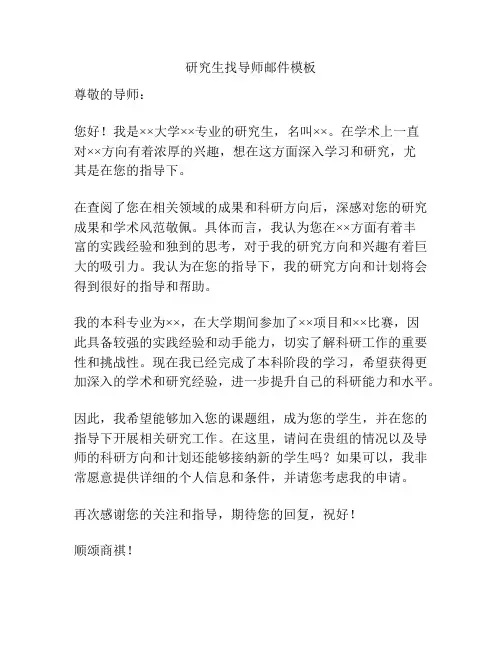 研究生找导师邮件模板

尊敬的导师：

您好！我是××大学××专业的研究生，名叫××。在学术上一直对××方向有着浓厚的兴趣，想在这方面深入学习和研究，尤其是在您的指导下。

在查阅了您在相关领域的成果和科研方向后，深感对您的研究成果和学术风范敬佩。具体而言，我认为您在××方面有着丰富的实践经验和独到的思考，对于我的研究方向和兴趣有着巨大的吸引力。我认为在您的指导下，我的研究方向和计划将会得到很好的指导和帮助。

我的本科专业为××，在大学期间参加了××项目和××比赛，因此具备较强的实践经验和动手能力，切实了解科研工作的重要性和挑战性。现在我已经完成了本科阶段的学习，希望获得更加深入的学术和研究经验，进一步提升自己的科研能力和水平。

因此，我希望能够加入您的课题组，成为您的学生，并在您的指导下开展相关研究工作。在这里，请问在贵组的情况以及导师的科研方向和计划还能够接纳新的学生吗？如果可以，我非常愿意提供详细的个人信息和条件，并请您考虑我的申请。

再次感谢您的关注和指导，期待您的回复，祝好！

顺颂商祺！